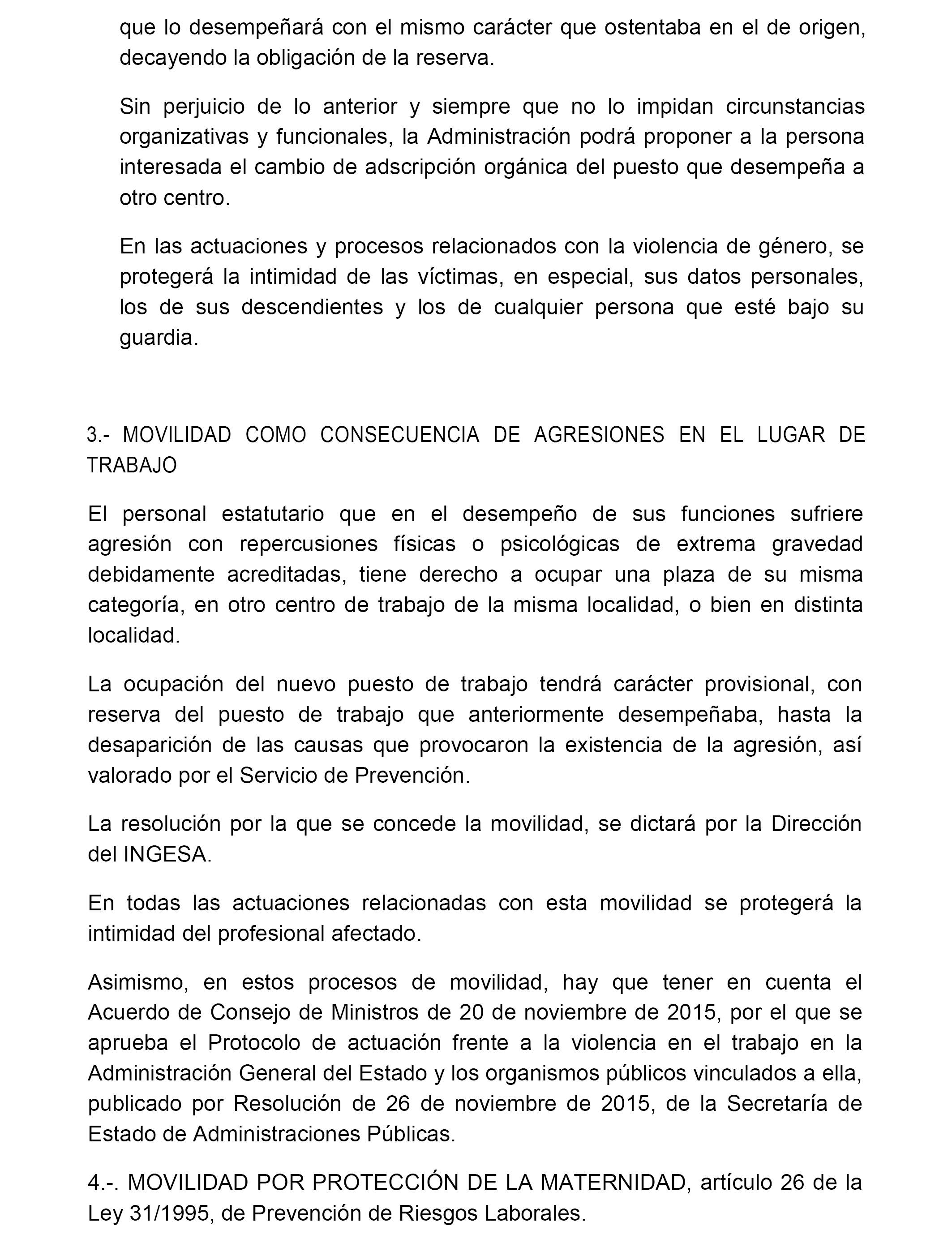 que lo desempeñará con el mismo carácter que ostentaba en el de origen, decayendo la obligación de la reserva.

Sin perjuicio de lo anterior y siempre que no lo impidan circunstancias organizativas y funcionales, la Administración podrá proponer a la persona interesada el cambio de adscripción orgánica del puesto que desempeña a otro centro.

En las actuaciones y procesos relacionados con la violencia de género, se protegerá la intimidad de las víctimas, en especial, sus datos personales, los de sus descendientes y los de cualquier persona que esté bajo su guardia.

3.- MOVILIDAD COMO CONSECUENCIA DE AGRESIONES EN EL LUGAR DE TRABAJO

El personal estatutario que en el desempeño de sus funciones sufriere agresión con repercusiones físicas o psicológicas de extrema gravedad debidamente acreditadas, tiene derecho a ocupar una plaza de su misma categoría, en otro centro de trabajo de la misma localidad, o bien en distinta localidad.

La ocupación del nuevo puesto de trabajo tendrá carácter provisional, con reserva del puesto de trabajo que anteriormente desempeñaba, hasta la desaparición de las causas que provocaron la existencia de la agresión, así valorado por el Servicio de Prevención.

La resolución por la que se concede la movilidad, se dictará por la Dirección del INGESA.

En todas las actuaciones relacionadas con esta movilidad se protegerá la intimidad del profesional afectado.

Asimismo, en estos procesos de movilidad, hay que tener en cuenta el Acuerdo de Consejo de Ministros de 20 de noviembre de 2015, por el que se aprueba el Protocolo de actuación frente a la violencia en el trabajo en la Administración General del Estado y los organismos públicos vinculados a ella, publicado por Resolución de 26 de noviembre de 2015, de la Secretaría de Estado de Administraciones Públicas.

4.-. MOVILIDAD POR PROTECCIÓN DE LA MATERNIDAD, artículo 26 de la Ley 31/1995, de Prevención de Riesgos Laborales.